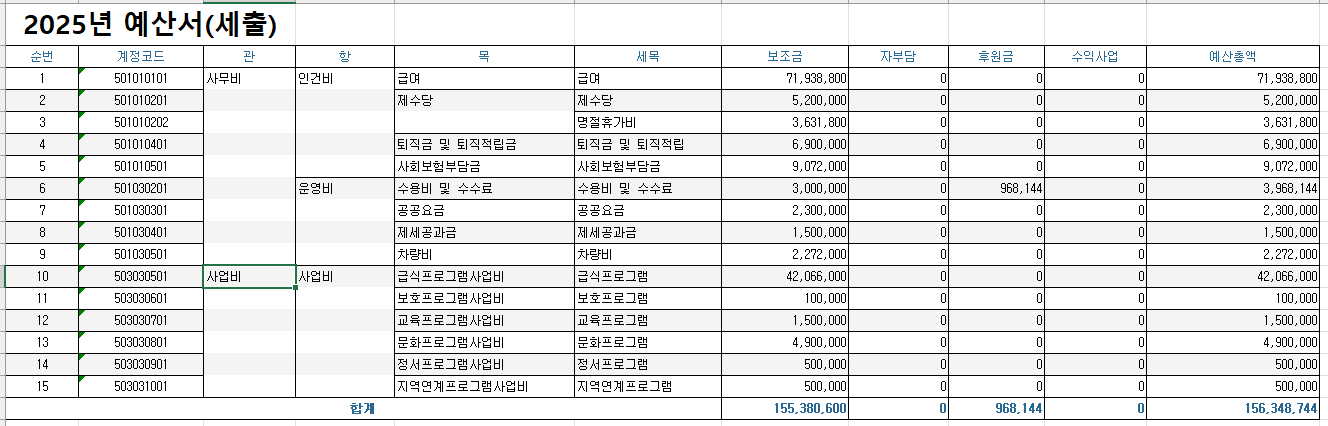 2025년 예산서(세출)

| 순번 | 계정코드 | 관 | 항 | 목 | 세목 | 보조금 | 자부담 | 후원금 | 수익사업 | 예산총액 |
|---|---|---|---|---|---|---|---|---|---|---|
| 1 | 501010101 | 사무비 | 인건비 | 급여 | 급여 | 71,938,800 | 0 | 0 | 0 | 71,938,800 |
| 2 | 501010201 | | | 제수당 | 제수당 | 5,200,000 | 0 | 0 | 0 | 5,200,000 |
| 3 | 501010202 | | | | 명절휴가비 | 3,631,800 | 0 | 0 | 0 | 3,631,800 |
| 4 | 501010401 | | | 퇴직금 및 퇴직적립금 | 퇴직금 및 퇴직적립 | 6,900,000 | 0 | 0 | 0 | 6,900,000 |
| 5 | 501010501 | | | 사회보험부담금 | 사회보험부담금 | 9,072,000 | 0 | 0 | 0 | 9,072,000 |
| 6 | 501030201 | | 운영비 | 수용비 및 수수료 | 수용비 및 수수료 | 3,000,000 | 0 | 968,144 | 0 | 3,968,144 |
| 7 | 501030301 | | | 공공요금 | 공공요금 | 2,300,000 | 0 | 0 | 0 | 2,300,000 |
| 8 | 501030401 | | | 제세공과금 | 제세공과금 | 1,500,000 | 0 | 0 | 0 | 1,500,000 |
| 9 | 501030501 | | | 차량비 | 차량비 | 2,272,000 | 0 | 0 | 0 | 2,272,000 |
| 10 | 503030501 | 사업비 | 사업비 | 급식프로그램사업비 | 급식프로그램 | 42,066,000 | 0 | 0 | 0 | 42,066,000 |
| 11 | 503030601 | | | 보호프로그램사업비 | 보호프로그램 | 100,000 | 0 | 0 | 0 | 100,000 |
| 12 | 503030701 | | | 교육프로그램사업비 | 교육프로그램 | 1,500,000 | 0 | 0 | 0 | 1,500,000 |
| 13 | 503030801 | | | 문화프로그램사업비 | 문화프로그램 | 4,900,000 | 0 | 0 | 0 | 4,900,000 |
| 14 | 503030901 | | | 정서프로그램사업비 | 정서프로그램 | 500,000 | 0 | 0 | 0 | 500,000 |
| 15 | 503031001 | | | 지역연계프로그램사업비 | 지역연계프로그램 | 500,000 | 0 | 0 | 0 | 500,000 |
| 합계 | | | | | | 155,380,600 | 0 | 968,144 | 0 | 156,348,744 |